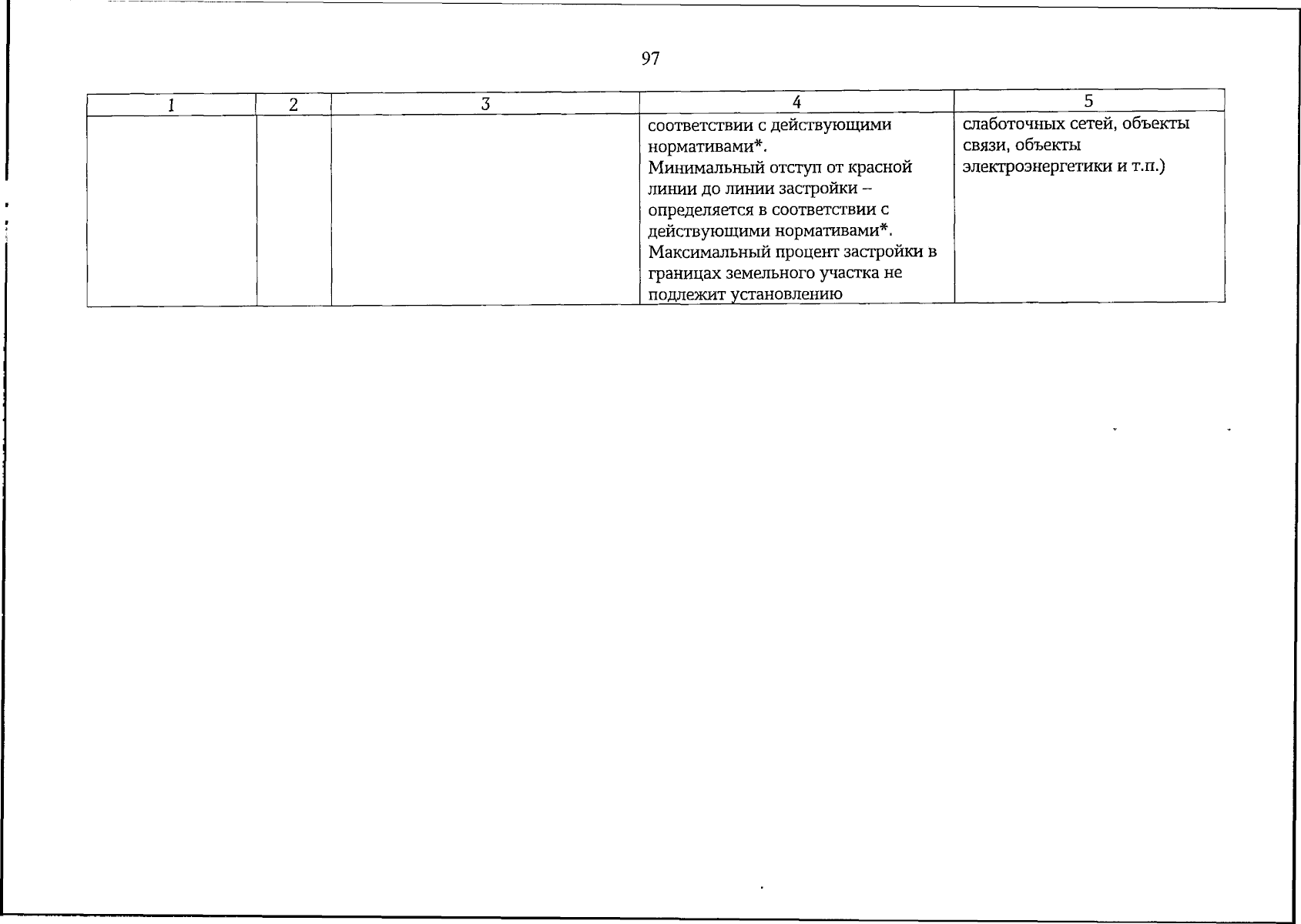 97

| 1 | 2 | 3 | 4 | 5 |
|---|---|---|---|---|
| | | | соответствии с действующими нормативами*. Минимальный отступ от красной линии до линии застройки – определяется в соответствии с действующими нормативами*. Максимальный процент застройки в границах земельного участка не подлежит установлению | слаботочных сетей, объекты связи, объекты электроэнергетики и т.п.) |